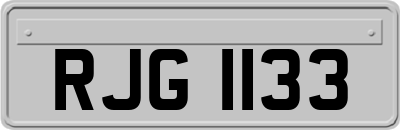 RJG 1133